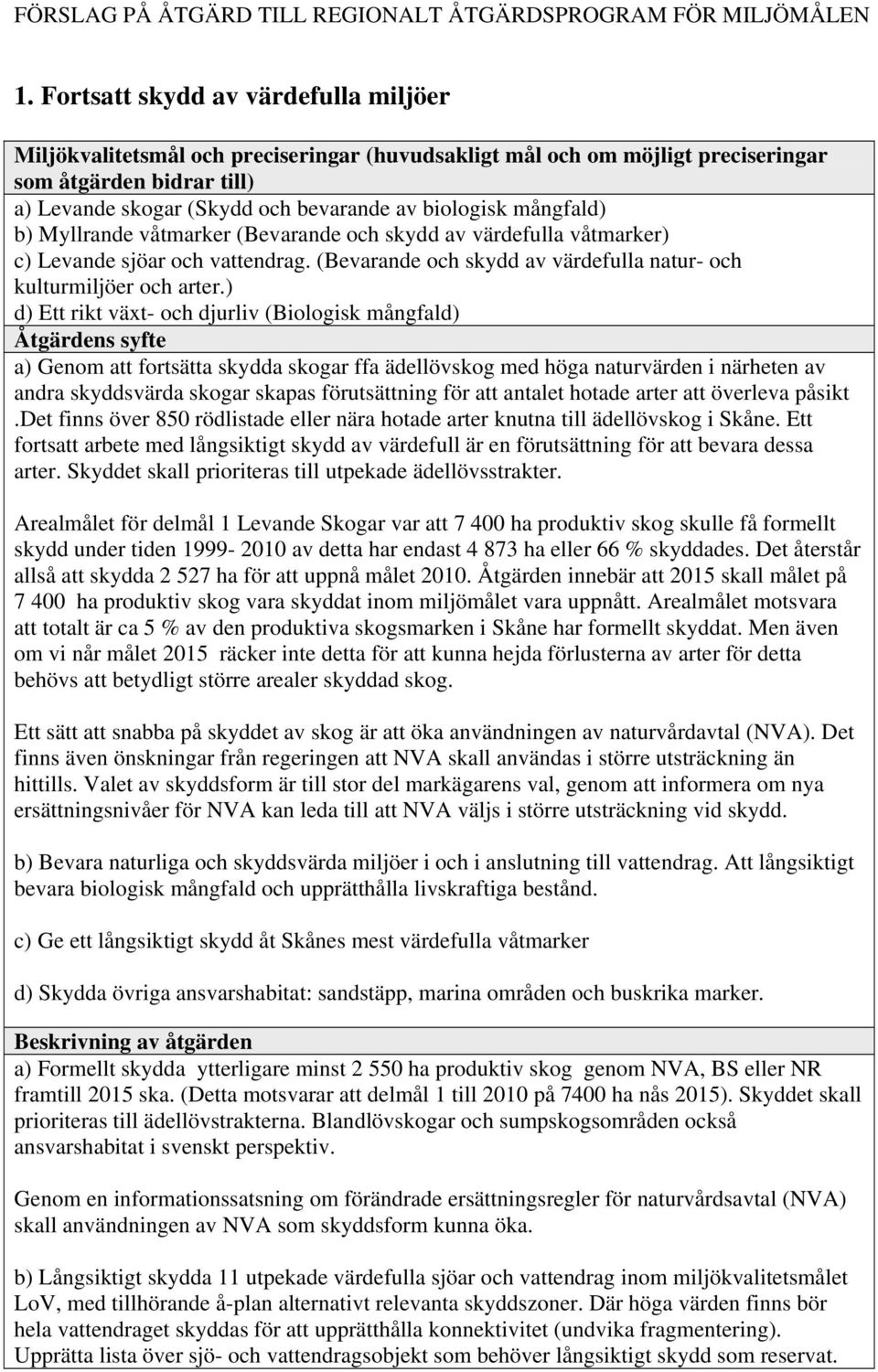 FÖRSLAG PÅ ÅTGÄRD TILL REGIONALT ÅTGÄRDSPROGRAM FÖR MILJÖMÅLEN

1. Fortsatt skydd av värdefulla miljöer

Miljökvalitetsmål och preciseringar (huvudsakligt mål och om möjligt preciseringar som åtgärden bidrar till)
a) Levande skogar (Skydd och bevarande av biologisk mångfald)
b) Myllrande våtmarker (Bevarande och skydd av värdefulla våtmarker)
c) Levande sjöar och vattendrag. (Bevarande och skydd av värdefulla natur- och kulturmiljöer och arter.)
d) Ett rikt växt- och djurliv (Biologisk mångfald)
Åtgärdens syfte
a) Genom att fortsätta skydda skogar ffa ädellövskog med höga naturvärden i närheten av andra skyddsvärda skogar skapas förutsättning för att antalet hotade arter att överleva påsikt .Det finns över 850 rödlistade eller nära hotade arter knutna till ädellövskog i Skåne. Ett fortsatt arbete med långsiktigt skydd av värdefull är en förutsättning för att bevara dessa arter. Skyddet skall prioriteras till utpekade ädellövsstrakter.

Arealmålet för delmål 1 Levande Skogar var att 7 400 ha produktiv skog skulle få formellt skydd under tiden 1999- 2010 av detta har endast 4 873 ha eller 66 % skyddades. Det återstår allså att skydda 2 527 ha för att uppnå målet 2010. Åtgärden innebär att 2015 skall målet på 7 400 ha produktiv skog vara skyddat inom miljömålet vara uppnått. Arealmålet motsvara att totalt är ca 5 % av den produktiva skogsmarken i Skåne har formellt skyddat. Men även om vi når målet 2015 räcker inte detta för att kunna hejda förlusterna av arter för detta behövs att betydligt större arealer skyddad skog.

Ett sätt att snabba på skyddet av skog är att öka användningen av naturvårdavtal (NVA). Det finns även önskningar från regeringen att NVA skall användas i större utsträckning än hittills. Valet av skyddsform är till stor del markägarens val, genom att informera om nya ersättningsnivåer för NVA kan leda till att NVA väljs i större utsträckning vid skydd.

b) Bevara naturliga och skyddsvärda miljöer i och i anslutning till vattendrag. Att långsiktigt bevara biologisk mångfald och upprätthålla livskraftiga bestånd.

c) Ge ett långsiktigt skydd åt Skånes mest värdefulla våtmarker

d) Skydda övriga ansvarshabitat: sandstäpp, marina områden och buskrika marker.

Beskrivning av åtgärden
a) Formellt skydda ytterligare minst 2 550 ha produktiv skog genom NVA, BS eller NR framtill 2015 ska. (Detta motsvarar att delmål 1 till 2010 på 7400 ha nås 2015). Skyddet skall prioriteras till ädellövstrakterna. Blandlövskogar och sumpskogsområden också ansvarshabitat i svenskt perspektiv.

Genom en informationssatsning om förändrade ersättningsregler för naturvårdsavtal (NVA) skall användningen av NVA som skyddsform kunna öka.

b) Långsiktigt skydda 11 utpekade värdefulla sjöar och vattendrag inom miljökvalitetsmålet LoV, med tillhörande å-plan alternativt relevanta skyddszoner. Där höga värden finns bör hela vattendraget skyddas för att upprätthålla konnektivitet (undvika fragmentering). Upprätta lista över sjö- och vattendragsobjekt som behöver långsiktigt skydd som reservat.